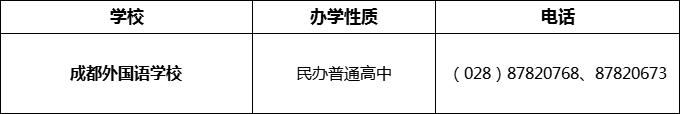 | 学校 | 办学性质 | 电话 |
|---|---|---|
| 成都外国语学校 | 民办普通高中 | （028）87820768、87820673 |